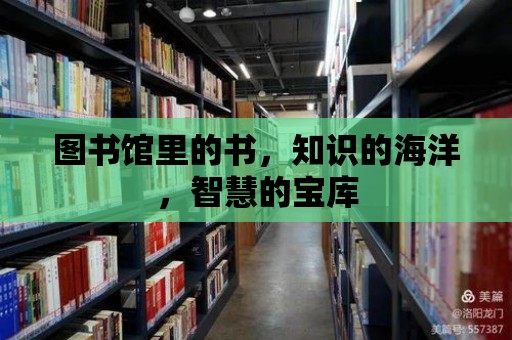 图书馆里的书，知识的海洋，智慧的宝库

美篇
@洛阳龙门
美篇号: 557387